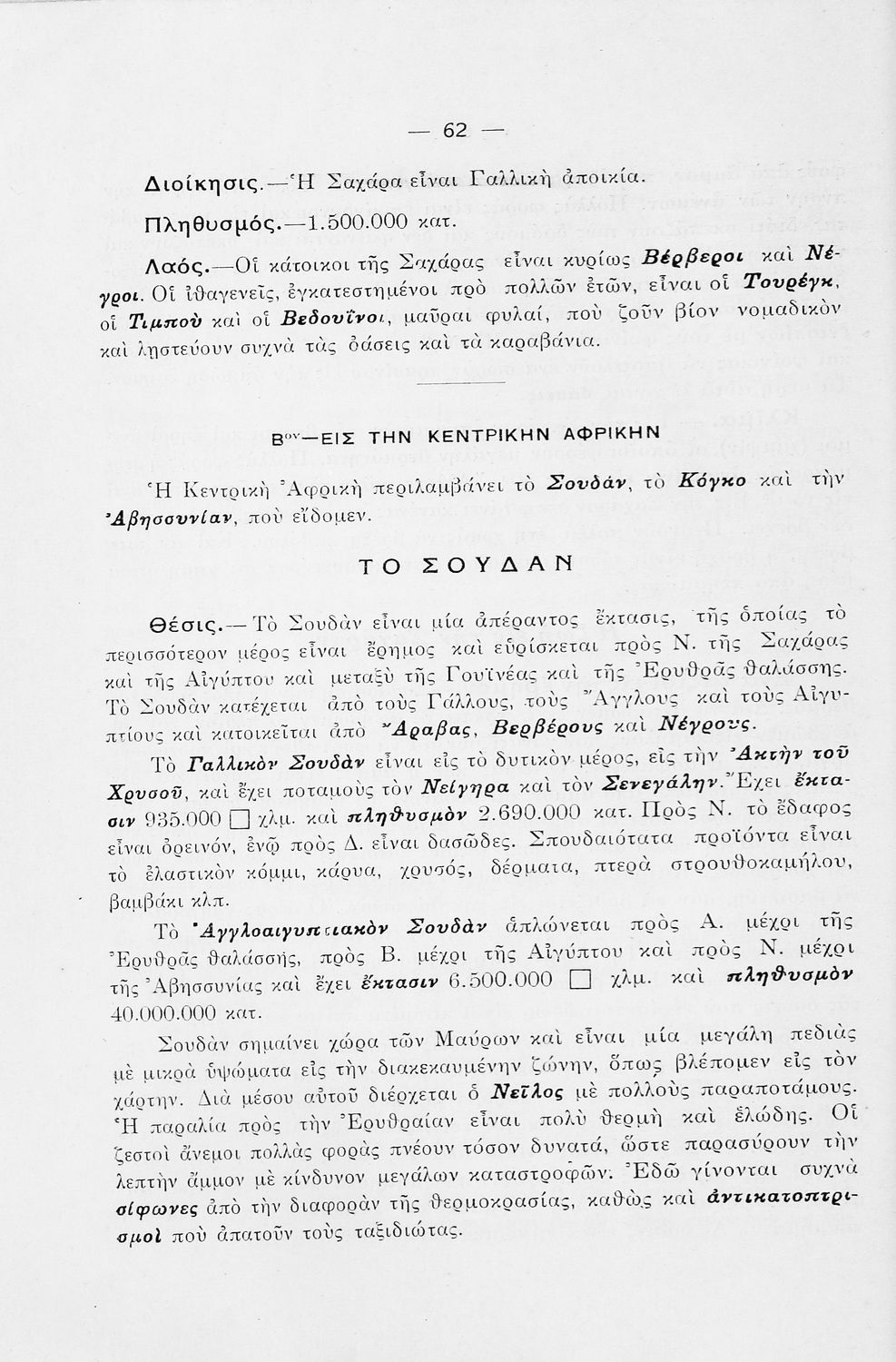 — 62 —

Διοίκησις.—Ἡ Σαχάρα εἶναι Γαλλικὴ ἀποικία.

Πληθυσμός.—1.500.000 κατ.

Λαός.—Οἱ κάτοικοι τῆς Σαχάρας εἶναι κυρίως Βέρβεροι καὶ Νέγροι. Οἱ ἰθαγενεῖς, ἐγκατεστημένοι πρὸ πολλῶν ἐτῶν, εἶναι οἱ Τουρέγκ, οἱ Τιμποὺ καὶ οἱ Βεδουΐνοι, μαῦραι φυλαί, ποὺ ζοῦν βίον νομαδικὸν καὶ ληστεύουν συχνὰ τὰς ὀάσεις καὶ τὰ καραβάνια.

Βον—ΕΙΣ ΤΗΝ ΚΕΝΤΡΙΚΗΝ ΑΦΡΙΚΗΝ

Ἡ Κεντρικὴ Ἀφρικὴ περιλαμβάνει τὸ Σουδάν, τὸ Κόγκο καὶ τὴν Ἀβησσυνίαν, ποὺ εἴδομεν.

ΤΟ ΣΟΥΔΑΝ

Θέσις.—Τὸ Σουδὰν εἶναι μία ἀπέραντος ἔκτασις, τῆς ὁποίας τὸ περισσότερον μέρος εἶναι ἔρημος καὶ εὑρίσκεται πρὸς Ν. τῆς Σαχάρας καὶ τῆς Αἰγύπτου καὶ μεταξὺ τῆς Γουϊνέας καὶ τῆς Ἐρυθρᾶς θαλάσσης. Τὸ Σουδὰν κατέχεται ἀπὸ τοὺς Γάλλους, τοὺς Ἄγγλους καὶ τοὺς Αἰγυπτίους καὶ κατοικεῖται ἀπὸ Ἄραβας, Βερβέρους καὶ Νέγρους.

Τὸ Γαλλικὸν Σουδὰν εἶναι εἰς τὸ δυτικὸν μέρος, εἰς τὴν Ἀκτὴν τοῦ Χρυσοῦ, καὶ ἔχει ποταμοὺς τὸν Νείγηρα καὶ τὸν Σενεγάλην. Ἔχει ἔκτασιν 935.000 □ χλμ. καὶ πληθυσμὸν 2.690.000 κατ. Πρὸς Ν. τὸ ἔδαφος εἶναι ὀρεινόν, ἐνῷ πρὸς Δ. εἶναι δασῶδες. Σπουδαιότατα προϊόντα εἶναι τὸ ἐλαστικὸν κόμμι, κάρυα, χρυσός, δέρματα, πτερὰ στρουθοκαμήλου, βαμβάκι κλπ.

Τὸ Ἀγγλοαιγυπτιακὸν Σουδὰν ἁπλώνεται πρὸς Α. μέχρι τῆς Ἐρυθρᾶς θαλάσσης, πρὸς Β. μέχρι τῆς Αἰγύπτου καὶ πρὸς Ν. μέχρι τῆς Ἀβησσυνίας καὶ ἔχει ἔκτασιν 6.500.000 □ χλμ. καὶ πληθυσμὸν 40.000.000 κατ.

Σουδὰν σημαίνει χώρα τῶν Μαύρων καὶ εἶναι μία μεγάλη πεδιὰς μὲ μικρὰ ὑψώματα εἰς τὴν διακεκαυμένην ζώνην, ὅπως βλέπομεν εἰς τὸν χάρτην. Διὰ μέσου αὐτοῦ διέρχεται ὁ Νεῖλος μὲ πολλοὺς παραποτάμους. Ἡ παραλία πρὸς τὴν Ἐρυθραίαν εἶναι πολὺ θερμὴ καὶ ἑλώδης. Οἱ ζεστοὶ ἄνεμοι πολλὰς φορὰς πνέουν τόσον δυνατά, ὥστε παρασύρουν τὴν λεπτὴν ἄμμον μὲ κίνδυνον μεγάλων καταστροφῶν. Ἐδῶ γίνονται συχνὰ σίφωνες ἀπὸ τὴν διαφορὰν τῆς θερμοκρασίας, καθὼς καὶ ἀντικατοπτρισμοὶ ποὺ ἀπατοῦν τοὺς ταξιδιώτας.